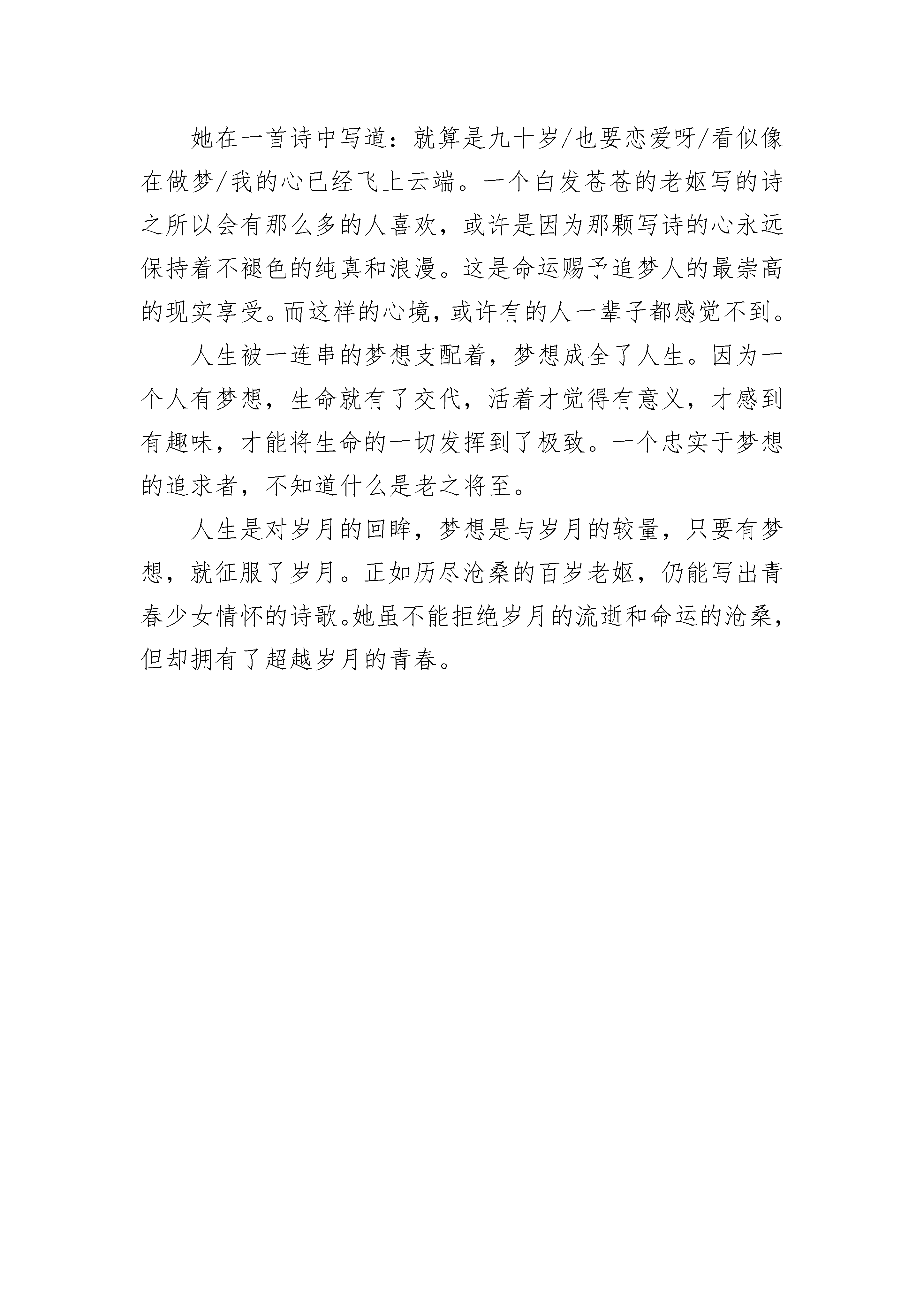 她在一首诗中写道：就算是九十岁/也要恋爱呀/看似像在做梦/我的心已经飞上云端。一个白发苍苍的老妪写的诗之所以会有那么多的人喜欢，或许是因为那颗写诗的心永远保持着不褪色的纯真和浪漫。这是命运赐予追梦人的最崇高的现实享受。而这样的心境，或许有的人一辈子都感觉不到。

人生被一连串的梦想支配着，梦想成全了人生。因为一个人有梦想，生命就有了交代，活着才觉得有意义，才感到有趣味，才能将生命的一切发挥到了极致。一个忠实于梦想的追求者，不知道什么是老之将至。

人生是对岁月的回眸，梦想是与岁月的较量，只要有梦想，就征服了岁月。正如历尽沧桑的百岁老妪，仍能写出青春少女情怀的诗歌。她虽不能拒绝岁月的流逝和命运的沧桑，但却拥有了超越岁月的青春。